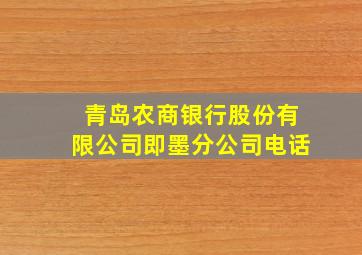 青岛农商银行股份有限公司即墨分公司电话